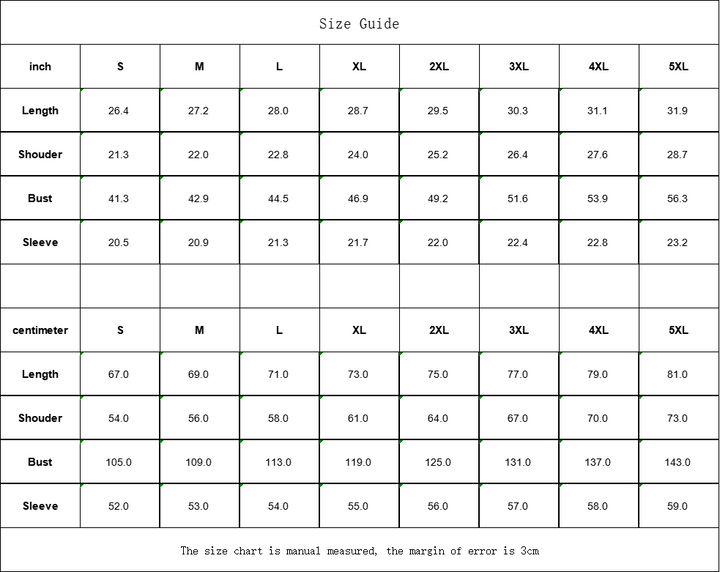 Size Guide

| inch | S | M | L | XL | 2XL | 3XL | 4XL | 5XL |
|---|---|---|---|---|---|---|---|---|
| Length | 26.4 | 27.2 | 28.0 | 28.7 | 29.5 | 30.3 | 31.1 | 31.9 |
| Shouder | 21.3 | 22.0 | 22.8 | 24.0 | 25.2 | 26.4 | 27.6 | 28.7 |
| Bust | 41.3 | 42.9 | 44.5 | 46.9 | 49.2 | 51.6 | 53.9 | 56.3 |
| Sleeve | 20.5 | 20.9 | 21.3 | 21.7 | 22.0 | 22.4 | 22.8 | 23.2 |
| | | | | | | | | |
| centimeter | S | M | L | XL | 2XL | 3XL | 4XL | 5XL |
| Length | 67.0 | 69.0 | 71.0 | 73.0 | 75.0 | 77.0 | 79.0 | 81.0 |
| Shouder | 54.0 | 56.0 | 58.0 | 61.0 | 64.0 | 67.0 | 70.0 | 73.0 |
| Bust | 105.0 | 109.0 | 113.0 | 119.0 | 125.0 | 131.0 | 137.0 | 143.0 |
| Sleeve | 52.0 | 53.0 | 54.0 | 55.0 | 56.0 | 57.0 | 58.0 | 59.0 |

The size chart is manual measured, the margin of error is 3cm